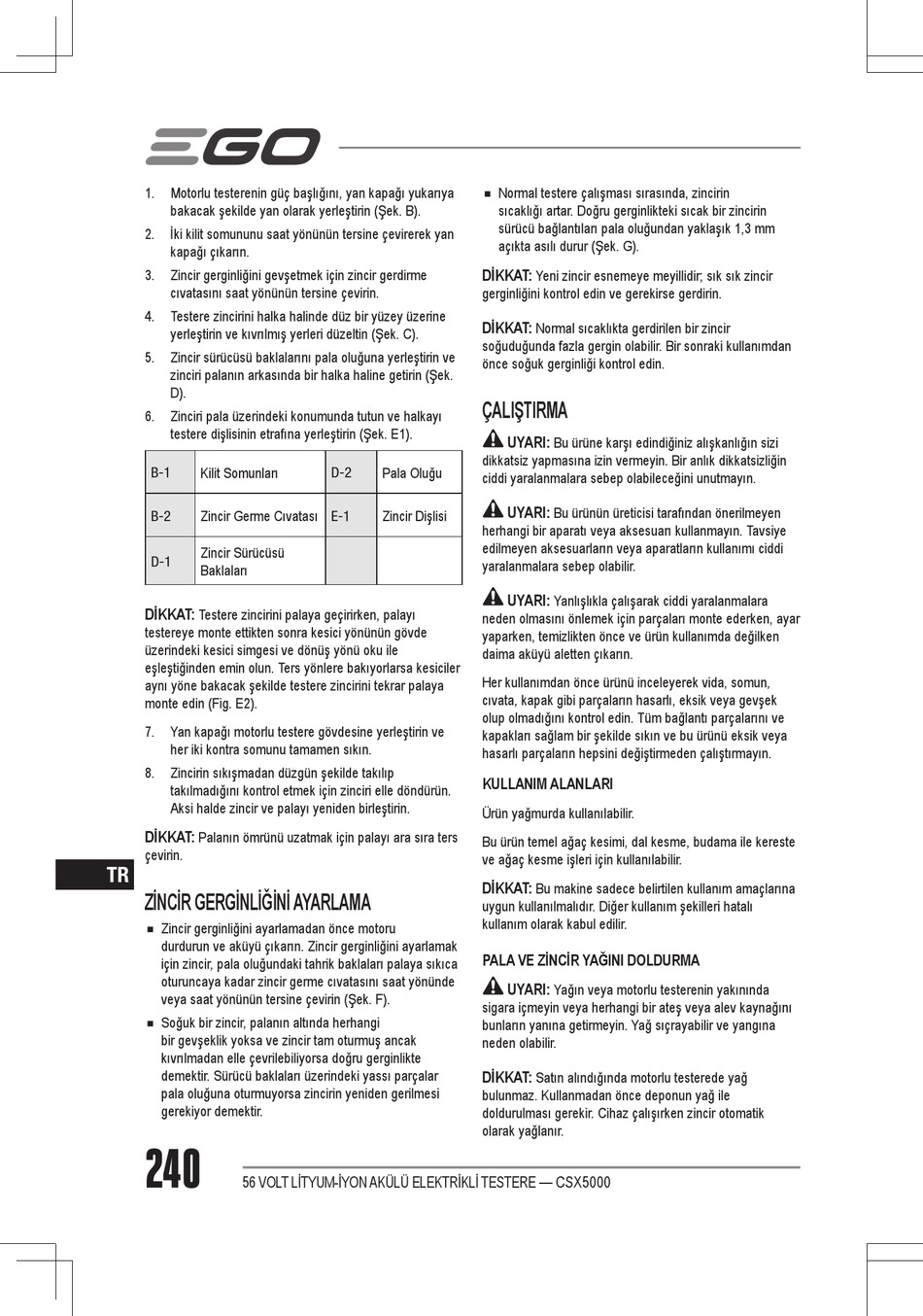 EGO

1. Motorlu testerenin güç başlığını, yan kapağı yukarıya bakacak şekilde yan olarak yerleştirin (Şek. B).

2. İki kilit somununu saat yönünün tersine çevirerek yan kapağı çıkarın.

3. Zincir gerginliğini gevşetmek için zincir gerdirme cıvatasını saat yönünün tersine çevirin.

4. Testere zincirini halka halinde düz bir yüzey üzerine yerleştirin ve kıvrılmış yerleri düzeltin (Şek. C).

5. Zincir sürücüsü baklalarını pala oluğuna yerleştirin ve zinciri palanın arkasında bir halka haline getirin (Şek. D).

6. Zinciri pala üzerindeki konumunda tutun ve halkayı testere dişlisinin etrafına yerleştirin (Şek. E1).

| B-1 | Kilit Somunları | D-2 | Pala Oluğu |
|---|---|---|---|
| B-2 | Zincir Germe Cıvatası | E-1 | Zincir Dişlisi |
| D-1 | Zincir Sürücüsü Baklaları | | |

DİKKAT: Testere zincirini palaya geçirirken, palayı testereye monte ettikten sonra kesici yönünün gövde üzerindeki kesici simgesi ve dönüş yönü oku ile eşleştiğinden emin olun. Ters yönlere bakıyorlarsa kesiciler aynı yöne bakacak şekilde testere zincirini tekrar palaya monte edin (Fig. E2).

7. Yan kapağı motorlu testere gövdesine yerleştirin ve her iki kontra somunu tamamen sıkın.

8. Zincirin sıkışmadan düzgün şekilde takılıp takılmadığını kontrol etmek için zinciri elle döndürün. Aksi halde zincir ve palayı yeniden birleştirin.

DİKKAT: Palanın ömrünü uzatmak için palayı ara sıra ters çevirin.

TR

ZİNCİR GERGİNLİĞİNİ AYARLAMA

■ Zincir gerginliğini ayarlamadan önce motoru durdurun ve aküyü çıkarın. Zincir gerginliğini ayarlamak için zincir, pala oluğundaki tahrik baklaları palaya sıkıca oturuncaya kadar zincir germe cıvatasını saat yönünde veya saat yönünün tersine çevirin (Şek. F).

■ Soğuk bir zincir, palanın altında herhangi bir gevşeklik yoksa ve zincir tam oturmuş ancak kıvrılmadan elle çevrilebiliyorsa doğru gerginlikte demektir. Sürücü baklaları üzerindeki yassı parçalar pala oluğuna oturmuyorsa zincirin yeniden gerilmesi gerekiyor demektir.

■ Normal testere çalışması sırasında, zincirin sıcaklığı artar. Doğru gerginlikteki sıcak bir zincirin sürücü bağlantıları pala oluğundan yaklaşık 1,3 mm açıkta asılı durur (Şek. G).

DİKKAT: Yeni zincir esnemeye meyillidir; sık sık zincir gerginliğini kontrol edin ve gerekirse gerdirin.

DİKKAT: Normal sıcaklıkta gerdirilen bir zincir soğuduğunda fazla gergin olabilir. Bir sonraki kullanımdan önce soğuk gerginliği kontrol edin.

ÇALIŞTIRMA

UYARI: Bu ürüne karşı edindiğiniz alışkanlığın sizi dikkatsiz yapmasına izin vermeyin. Bir anlık dikkatsizliğin ciddi yaralanmalara sebep olabileceğini unutmayın.

UYARI: Bu ürünün üreticisi tarafından önerilmeyen herhangi bir aparatı veya aksesuarı kullanmayın. Tavsiye edilmeyen aksesuarların veya aparatların kullanımı ciddi yaralanmalara sebep olabilir.

UYARI: Yanlışlıkla çalışarak ciddi yaralanmalara neden olmasını önlemek için parçaları monte ederken, ayar yaparken, temizlikten önce ve ürün kullanımda değilken daima aküyü aletten çıkarın.

Her kullanımdan önce ürünü inceleyerek vida, somun, cıvata, kapak gibi parçaların hasarlı, eksik veya gevşek olup olmadığını kontrol edin. Tüm bağlantı parçalarını ve kapakları sağlam bir şekilde sıkın ve bu ürünü eksik veya hasarlı parçaların hepsini değiştirmeden çalıştırmayın.

KULLANIM ALANLARI

Ürün yağmurda kullanılabilir.

Bu ürün temel ağaç kesimi, dal kesme, budama ile kereste ve ağaç kesme işleri için kullanılabilir.

DİKKAT: Bu makine sadece belirtilen kullanım amaçlarına uygun kullanılmalıdır. Diğer kullanım şekilleri hatalı kullanım olarak kabul edilir.

PALA VE ZİNCİR YAĞINI DOLDURMA

UYARI: Yağın veya motorlu testerenin yakınında sigara içmeyin veya herhangi bir ateş veya alev kaynağını bunların yanına getirmeyin. Yağ sıçrayabilir ve yangına neden olabilir.

DİKKAT: Satın alındığında motorlu testerede yağ bulunmaz. Kullanmadan önce deponun yağ ile doldurulması gerekir. Cihaz çalışırken zincir otomatik olarak yağlanır.

240

56 VOLT LİTYUM-İYON AKÜLÜ ELEKTRİKLİ TESTERE — CSX5000